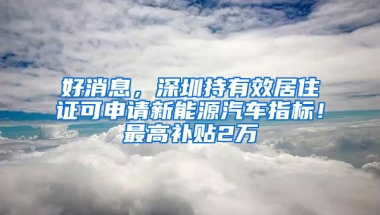 好消息，深圳持有效居住证可申请新能源汽车指标！最高补贴2万